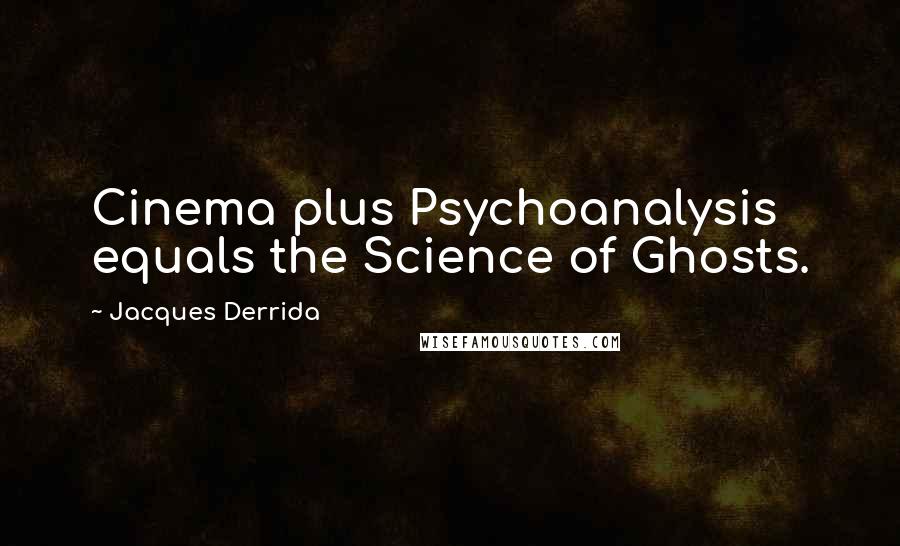 Cinema plus Psychoanalysis equals the Science of Ghosts.

~ Jacques Derrida

WISEFAMOUSQUOTES.COM